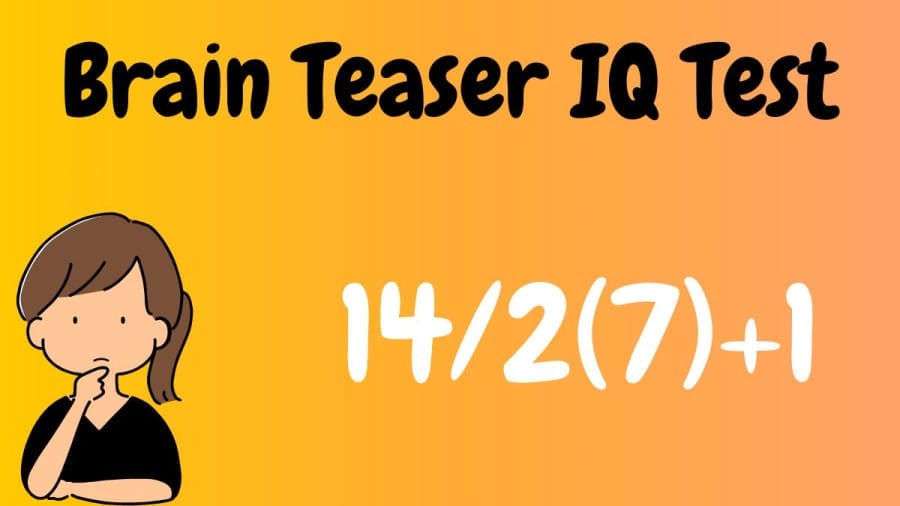 Brain Teaser IQ Test

$14/2(7)+1$